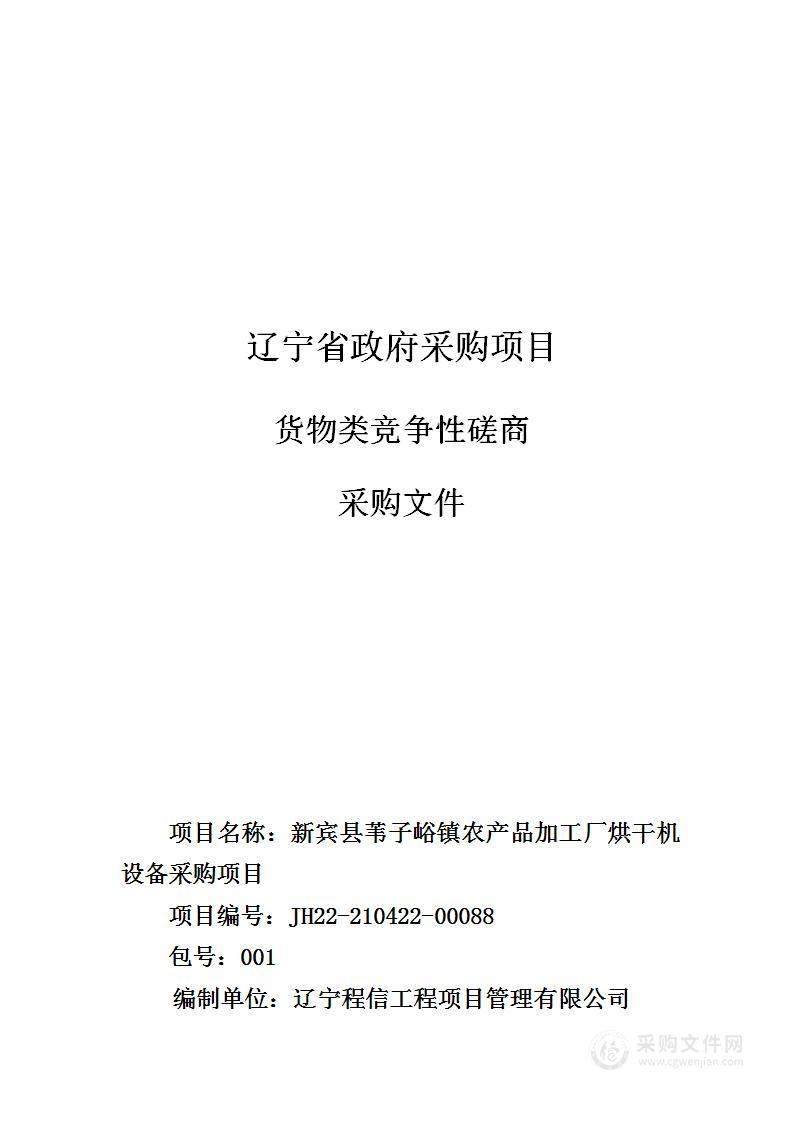 辽宁省政府采购项目

货物类竞争性磋商

采购文件

项目名称：新宾县苇子峪镇农产品加工厂烘干机设备采购项目

项目编号：JH22-210422-00088

包号：001

编制单位：辽宁程信工程项目管理有限公司

采购文件网
www.cgwenjian.com